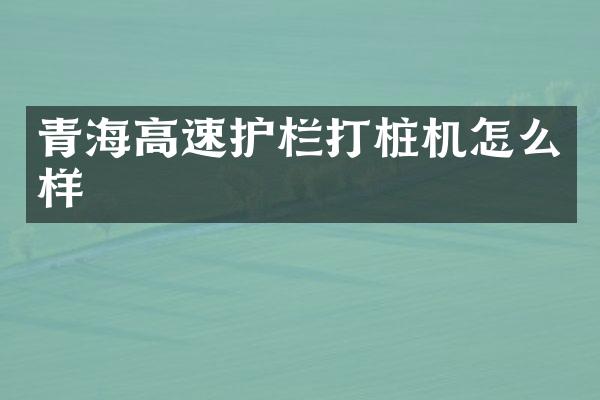 青海高速护栏打桩机怎么样